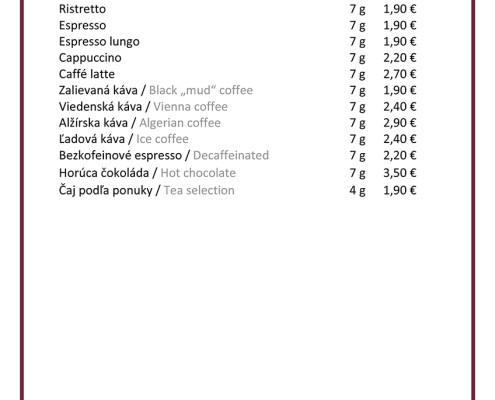 | | | |
|---|---|---|
| Ristretto | 7 g | 1,90 € |
| Espresso | 7 g | 1,90 € |
| Espresso lungo | 7 g | 1,90 € |
| Cappuccino | 7 g | 2,20 € |
| Caffé latte | 7 g | 2,70 € |
| Zalievaná káva / Black „mud“ coffee | 7 g | 1,90 € |
| Viedenská káva / Vienna coffee | 7 g | 2,40 € |
| Alžírska káva / Algerian coffee | 7 g | 2,90 € |
| Ľadová káva / Ice coffee | 7 g | 2,40 € |
| Bezkofeinové espresso / Decaffeinated | 7 g | 2,20 € |
| Horúca čokoláda / Hot chocolate | 7 g | 3,50 € |
| Čaj podľa ponuky / Tea selection | 4 g | 1,90 € |